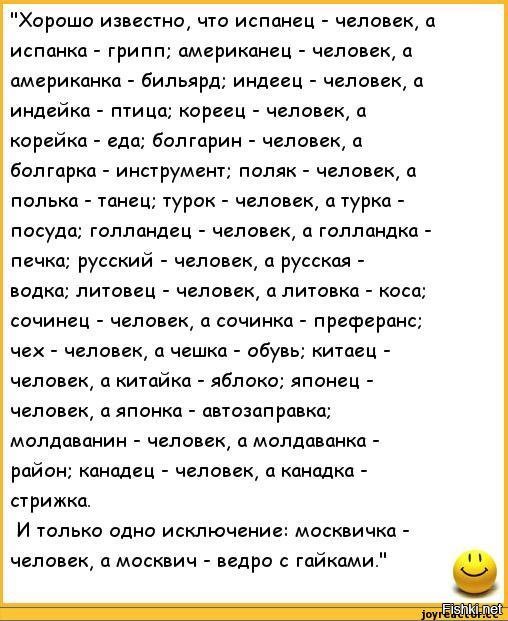 "Хорошо известно, что испанец - человек, а испанка - грипп; американец - человек, а американка - бильярд; индеец - человек, а индейка - птица; кореец - человек, а корейка - еда; болгарин - человек, а болгарка - инструмент; поляк - человек, а полька - танец; турок - человек, а турка - посуда; голландец - человек, а голландка - печка; русский - человек, а русская - водка; литовец - человек, а литовка - коса; сочинец - человек, а сочинка - преферанс; чех - человек, а чешка - обувь; китаец - человек, а китайка - яблоко; японец - человек, а японка - автозаправка; молдаванин - человек, а молдаванка - район; канадец - человек, а канадка - стрижка.

И только одно исключение: москвичка - человек, а москвич - ведро с гайками."

joyreactor.cc Fishki.net